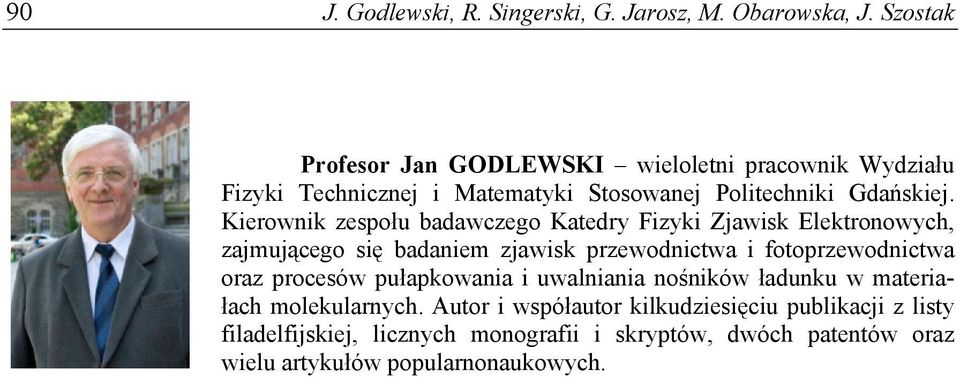 90 J. Godlewski, R. Singerski, G. Jarosz, M. Obarowska, J. Szostak

Profesor Jan GODLEWSKI – wieloletni pracownik Wydziału Fizyki Technicznej i Matematyki Stosowanej Politechniki Gdańskiej. Kierownik zespołu badawczego Katedry Fizyki Zjawisk Elektronowych, zajmującego się badaniem zjawisk przewodnictwa i fotoprzewodnictwa oraz procesów pułapkowania i uwalniania nośników ładunku w materiałach molekularnych. Autor i współautor kilkudziesięciu publikacji z listy filadelfijskiej, licznych monografii i skryptów, dwóch patentów oraz wielu artykułów popularnonaukowych.